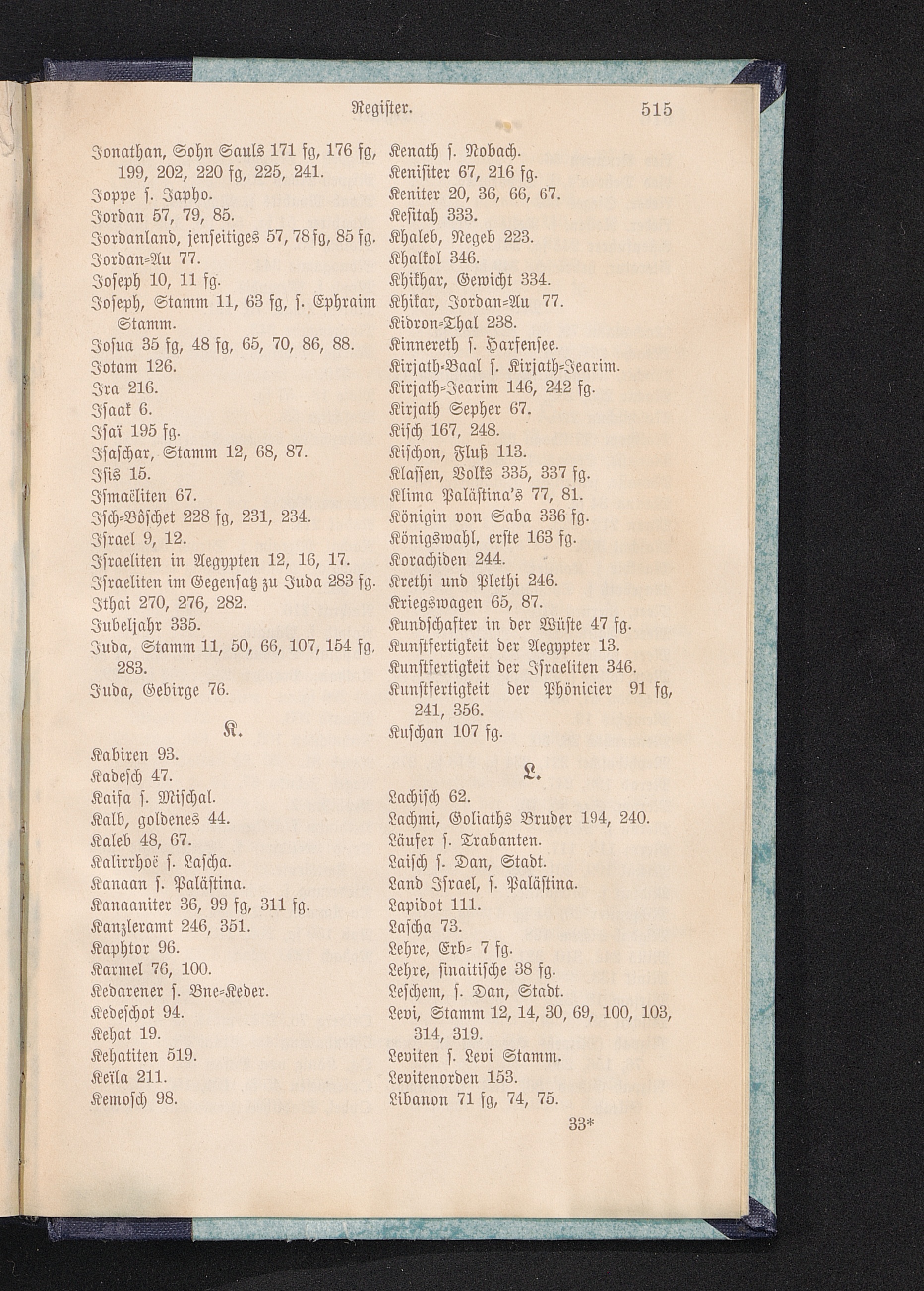 Register. 515

Jonathan, Sohn Sauls 171 fg, 176 fg, 199, 202, 220 fg, 225, 241.
Joppe s. Japho.
Jordan 57, 79, 85.
Jordanland, jenseitiges 57, 78 fg, 85 fg.
Jordan-Au 77.
Joseph 10, 11 fg.
Joseph, Stamm 11, 63 fg, s. Ephraim Stamm.
Josua 35 fg, 48 fg, 65, 70, 86, 88.
Jotam 126.
Ira 216.
Isaak 6.
Isaï 195 fg.
Isaschar, Stamm 12, 68, 87.
Isis 15.
Ismaëliten 67.
Isch-Bôschet 228 fg, 231, 234.
Israel 9, 12.
Israeliten in Aegypten 12, 16, 17.
Israeliten im Gegensatz zu Juda 283 fg.
Ithai 270, 276, 282.
Jubeljahr 335.
Juda, Stamm 11, 50, 66, 107, 154 fg, 283.
Juda, Gebirge 76.

K.

Kabiren 93.
Kadesch 47.
Kaifa s. Mischal.
Kalb, goldenes 44.
Kaleb 48, 67.
Kalirrhoë s. Lascha.
Kanaan s. Palästina.
Kanaaniter 36, 99 fg, 311 fg.
Kanzleramt 246, 351.
Kaphtor 96.
Karmel 76, 100.
Kedarener s. Bne-Keder.
Kedeschot 94.
Kehat 19.
Kehatiten 519.
Keïla 211.
Kemosch 98.

Kenath s. Nobach.
Kenisiter 67, 216 fg.
Keniter 20, 36, 66, 67.
Kesitah 333.
Khaleb, Negeb 223.
Khalkol 346.
Khikhar, Gewicht 334.
Khikar, Jordan-Au 77.
Kidron-Thal 238.
Kinnereth s. Harfensee.
Kirjath-Baal s. Kirjath-Jearim.
Kirjath-Jearim 146, 242 fg.
Kirjath Sepher 67.
Kisch 167, 248.
Kischon, Fluß 113.
Klassen, Volks 335, 337 fg.
Klima Palästina's 77, 81.
Königin von Saba 336 fg.
Königswahl, erste 163 fg.
Korachiden 244.
Krethi und Plethi 246.
Kriegswagen 65, 87.
Kundschafter in der Wüste 47 fg.
Kunstfertigkeit der Aegypter 13.
Kunstfertigkeit der Israeliten 346.
Kunstfertigkeit der Phönicier 91 fg, 241, 356.
Kuschan 107 fg.

L.

Lachisch 62.
Lachmi, Goliaths Bruder 194, 240.
Läufer s. Trabanten.
Laisch s. Dan, Stadt.
Land Israel, s. Palästina.
Lapidot 111.
Lascha 73.
Lehre, Erb- 7 fg.
Lehre, sinaitische 38 fg.
Leschem, s. Dan, Stadt.
Levi, Stamm 12, 14, 30, 69, 100, 103, 314, 319.
Leviten s. Levi Stamm.
Levitenorden 153.
Libanon 71 fg, 74, 75.

33*